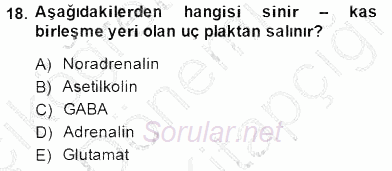 18. Aşağıdakilerden hangisi sinir – kas birleşme yeri olan uç plaktan salınır?

A) Noradrenalin
B) Asetilkolin
C) GABA
D) Adrenalin
E) Glutamat

Sorular.net